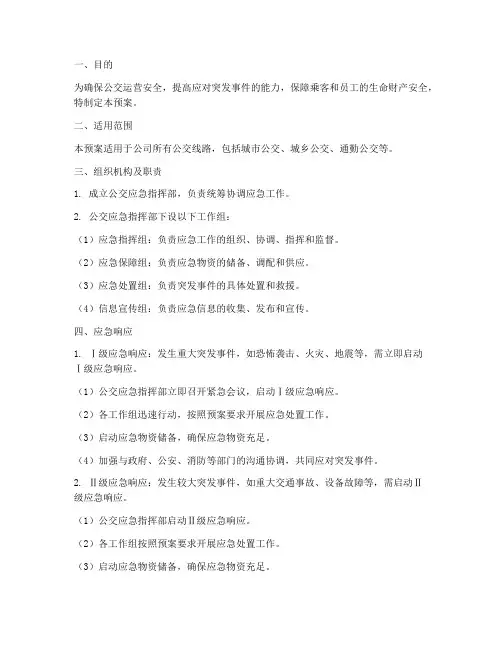 一、目的

为确保公交运营安全，提高应对突发事件的能力，保障乘客和员工的生命财产安全，特制定本预案。

二、适用范围

本预案适用于公司所有公交线路，包括城市公交、城乡公交、通勤公交等。

三、组织机构及职责

1. 成立公交应急指挥部，负责统筹协调应急工作。

2. 公交应急指挥部下设以下工作组：

（1）应急指挥组：负责应急工作的组织、协调、指挥和监督。

（2）应急保障组：负责应急物资的储备、调配和供应。

（3）应急处置组：负责突发事件的具体处置和救援。

（4）信息宣传组：负责应急信息的收集、发布和宣传。

四、应急响应

1. Ⅰ级应急响应：发生重大突发事件，如恐怖袭击、火灾、地震等，需立即启动Ⅰ级应急响应。

（1）公交应急指挥部立即召开紧急会议，启动Ⅰ级应急响应。

（2）各工作组迅速行动，按照预案要求开展应急处置工作。

（3）启动应急物资储备，确保应急物资充足。

（4）加强与政府、公安、消防等部门的沟通协调，共同应对突发事件。

2. Ⅱ级应急响应：发生较大突发事件，如重大交通事故、设备故障等，需启动Ⅱ级应急响应。

（1）公交应急指挥部启动Ⅱ级应急响应。

（2）各工作组按照预案要求开展应急处置工作。

（3）启动应急物资储备，确保应急物资充足。